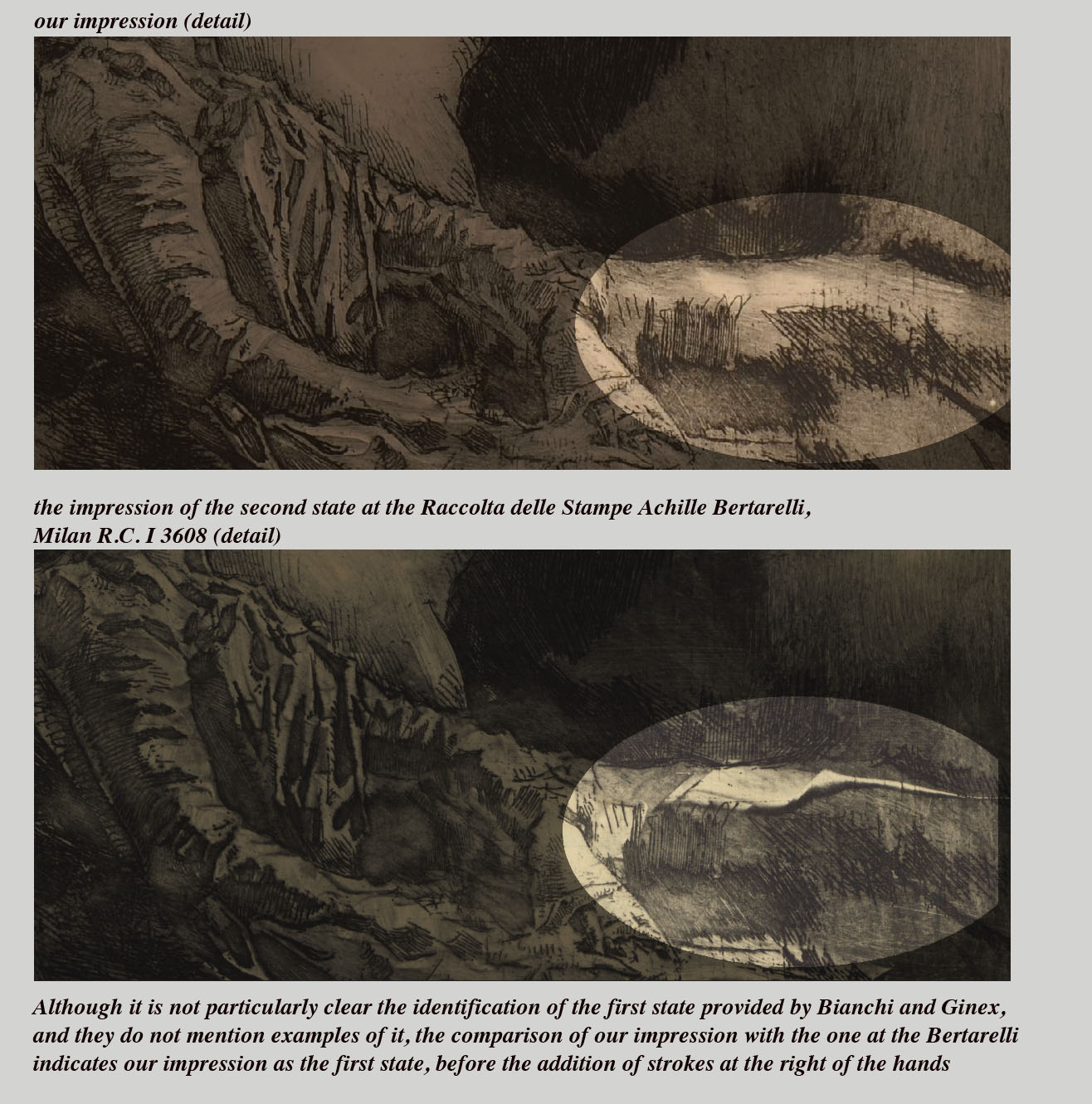 our impression (detail)

the impression of the second state at the Raccolta delle Stampe Achille Bertarelli, Milan R.C. I 3608 (detail)

Although it is not particularly clear the identification of the first state provided by Bianchi and Ginex, and they do not mention examples of it, the comparison of our impression with the one at the Bertarelli indicates our impression as the first state, before the addition of strokes at the right of the hands